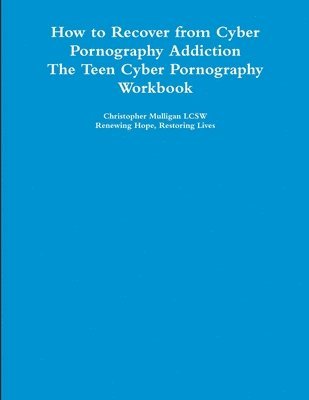 How to Recover from Cyber Pornography Addiction
The Teen Cyber Pornography Workbook

Christopher Mulligan LCSW
Renewing Hope, Restoring Lives